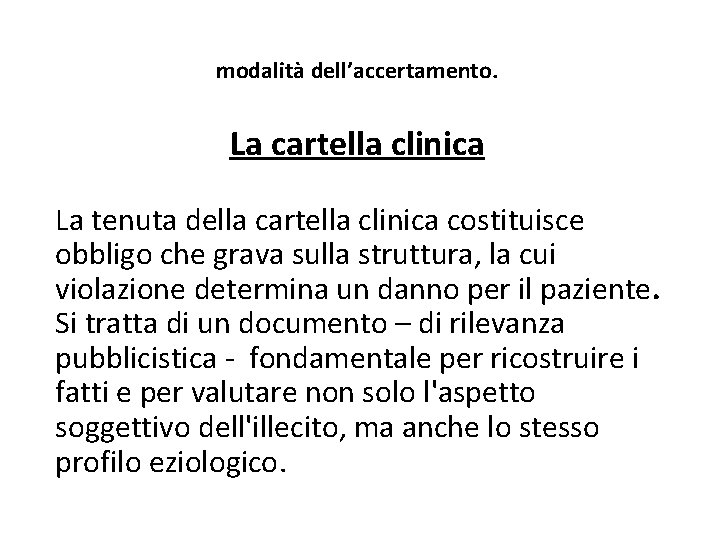 modalità dell’accertamento.

La cartella clinica

La tenuta della cartella clinica costituisce obbligo che grava sulla struttura, la cui violazione determina un danno per il paziente. Si tratta di un documento – di rilevanza pubblicistica - fondamentale per ricostruire i fatti e per valutare non solo l'aspetto soggettivo dell'illecito, ma anche lo stesso profilo eziologico.